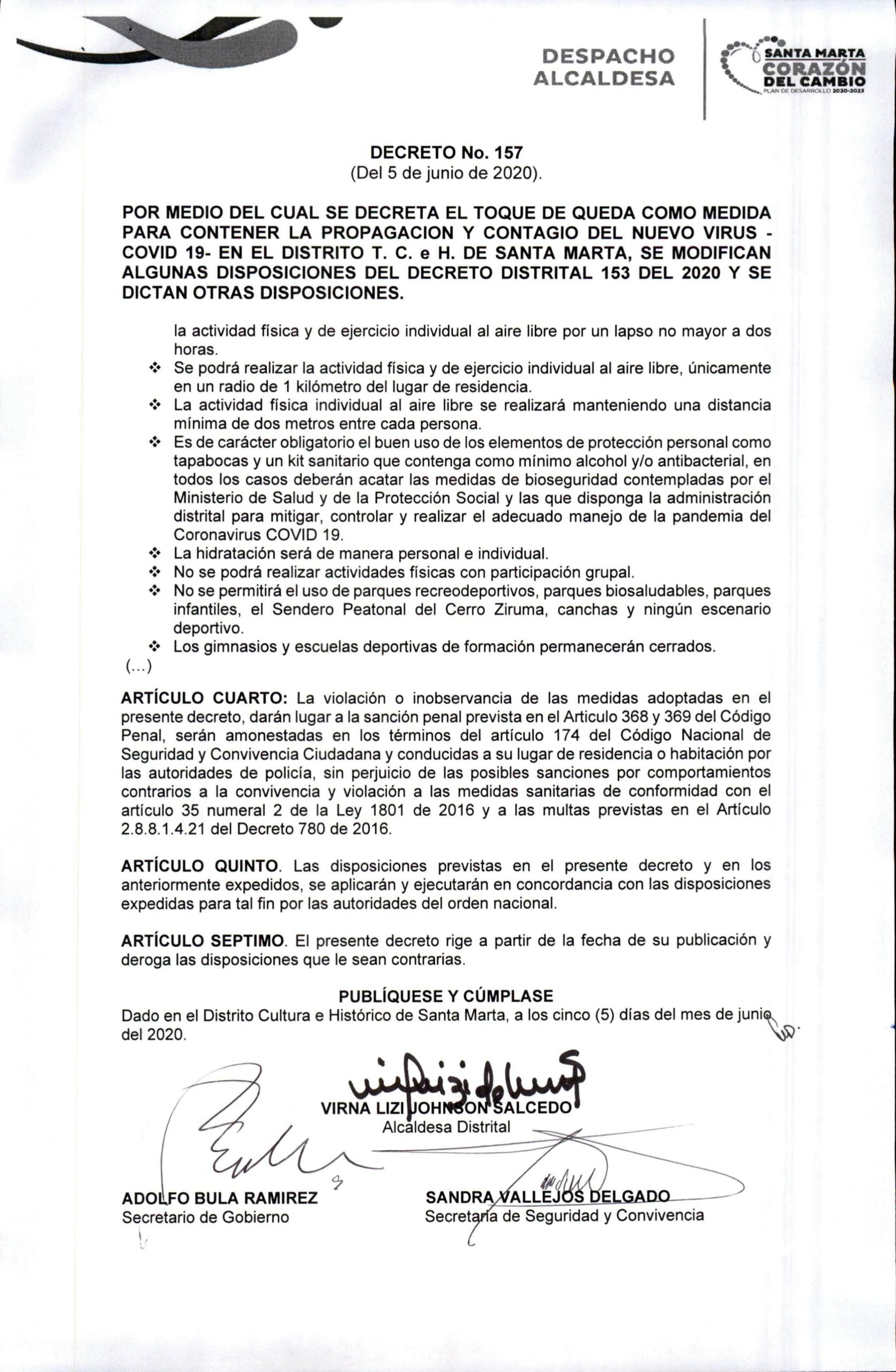 DESPACHO ALCALDESA

SANTA MARTA CORAZÓN DEL CAMBIO
PLAN DE DESARROLLO 2020-2023

DECRETO No. 157
(Del 5 de junio de 2020).

POR MEDIO DEL CUAL SE DECRETA EL TOQUE DE QUEDA COMO MEDIDA PARA CONTENER LA PROPAGACION Y CONTAGIO DEL NUEVO VIRUS - COVID 19- EN EL DISTRITO T. C. e H. DE SANTA MARTA, SE MODIFICAN ALGUNAS DISPOSICIONES DEL DECRETO DISTRITAL 153 DEL 2020 Y SE DICTAN OTRAS DISPOSICIONES.

la actividad física y de ejercicio individual al aire libre por un lapso no mayor a dos horas.
❖ Se podrá realizar la actividad física y de ejercicio individual al aire libre, únicamente en un radio de 1 kilómetro del lugar de residencia.
❖ La actividad física individual al aire libre se realizará manteniendo una distancia mínima de dos metros entre cada persona.
❖ Es de carácter obligatorio el buen uso de los elementos de protección personal como tapabocas y un kit sanitario que contenga como mínimo alcohol y/o antibacterial, en todos los casos deberán acatar las medidas de bioseguridad contempladas por el Ministerio de Salud y de la Protección Social y las que disponga la administración distrital para mitigar, controlar y realizar el adecuado manejo de la pandemia del Coronavirus COVID 19.
❖ La hidratación será de manera personal e individual.
❖ No se podrá realizar actividades físicas con participación grupal.
❖ No se permitirá el uso de parques recreodeportivos, parques biosaludables, parques infantiles, el Sendero Peatonal del Cerro Ziruma, canchas y ningún escenario deportivo.
❖ Los gimnasios y escuelas deportivas de formación permanecerán cerrados.
(...)

ARTÍCULO CUARTO: La violación o inobservancia de las medidas adoptadas en el presente decreto, darán lugar a la sanción penal prevista en el Articulo 368 y 369 del Código Penal, serán amonestadas en los términos del artículo 174 del Código Nacional de Seguridad y Convivencia Ciudadana y conducidas a su lugar de residencia o habitación por las autoridades de policía, sin perjuicio de las posibles sanciones por comportamientos contrarios a la convivencia y violación a las medidas sanitarias de conformidad con el artículo 35 numeral 2 de la Ley 1801 de 2016 y a las multas previstas en el Artículo 2.8.8.1.4.21 del Decreto 780 de 2016.

ARTÍCULO QUINTO. Las disposiciones previstas en el presente decreto y en los anteriormente expedidos, se aplicarán y ejecutarán en concordancia con las disposiciones expedidas para tal fin por las autoridades del orden nacional.

ARTÍCULO SEPTIMO. El presente decreto rige a partir de la fecha de su publicación y deroga las disposiciones que le sean contrarias.

PUBLÍQUESE Y CÚMPLASE
Dado en el Distrito Cultura e Histórico de Santa Marta, a los cinco (5) días del mes de junio del 2020.

VIRNA LIZI JOHNSON SALCEDO
Alcaldesa Distrital

ADOLFO BULA RAMIREZ
Secretario de Gobierno

SANDRA VALLEJOS DELGADO
Secretaria de Seguridad y Convivencia